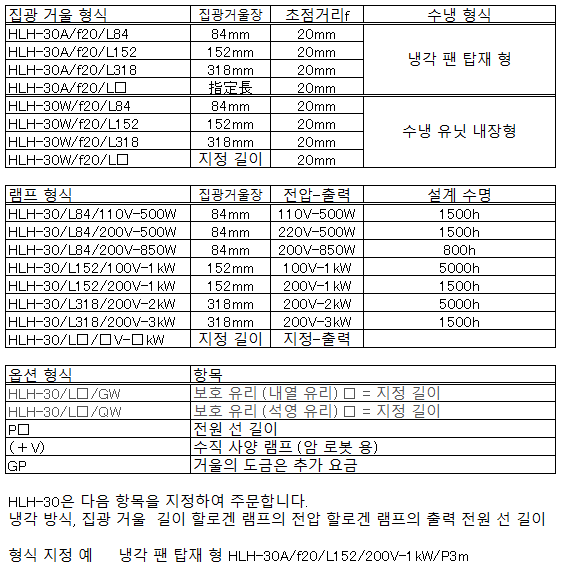 | 집광 거울 형식 | 집광거울장 | 초점거리f | 수냉 형식 |
|---|---|---|---|
| HLH-30A/f20/L84 | 84mm | 20mm | 냉각 팬 탑재 형 |
| HLH-30A/f20/L152 | 152mm | 20mm | |
| HLH-30A/f20/L318 | 318mm | 20mm | |
| HLH-30A/f20/L□ | 指定長 | 20mm | |
| HLH-30W/f20/L84 | 84mm | 20mm | 수냉 유닛 내장형 |
| HLH-30W/f20/L152 | 152mm | 20mm | |
| HLH-30W/f20/L318 | 318mm | 20mm | |
| HLH-30W/f20/L□ | 지정 길이 | 20mm | |

| 램프 형식 | 집광거울장 | 전압-출력 | 설계 수명 |
|---|---|---|---|
| HLH-30/L84/110V-500W | 84mm | 110V-500W | 1500h |
| HLH-30/L84/200V-500W | 84mm | 220V-500W | 1500h |
| HLH-30/L84/200V-850W | 84mm | 200V-850W | 800h |
| HLH-30/L152/100V-1kW | 152mm | 100V-1kW | 5000h |
| HLH-30/L152/200V-1kW | 152mm | 200V-1kW | 1500h |
| HLH-30/L318/200V-2kW | 318mm | 200V-2kW | 5000h |
| HLH-30/L318/200V-3kW | 318mm | 200V-3kW | 1500h |
| HLH-30/L□/□V-□kW | 지정 길이 | 지정-출력 | |

| 옵션 형식 | 항목 |
|---|---|
| HLH-30/L□/GW | 보호 유리 (내열 유리) □ = 지정 길이 |
| HLH-30/L□/QW | 보호 유리 (석영 유리) □ = 지정 길이 |
| P□ | 전원 선 길이 |
| (+V) | 수직 사양 램프 (암 로봇 용) |
| GP | 거울의 도금은 추가 요금 |

HLH-30은 다음 항목을 지정하여 주문합니다.
냉각 방식, 집광 거울 길이 할로겐 램프의 전압 할로겐 램프의 출력 전원 선 길이

형식 지정 예 냉각 팬 탑재 형 HLH-30A/f20/L152/200V-1kW/P3m